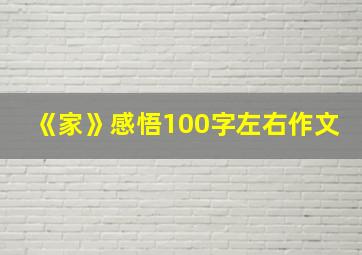 《家》感悟100字左右作文